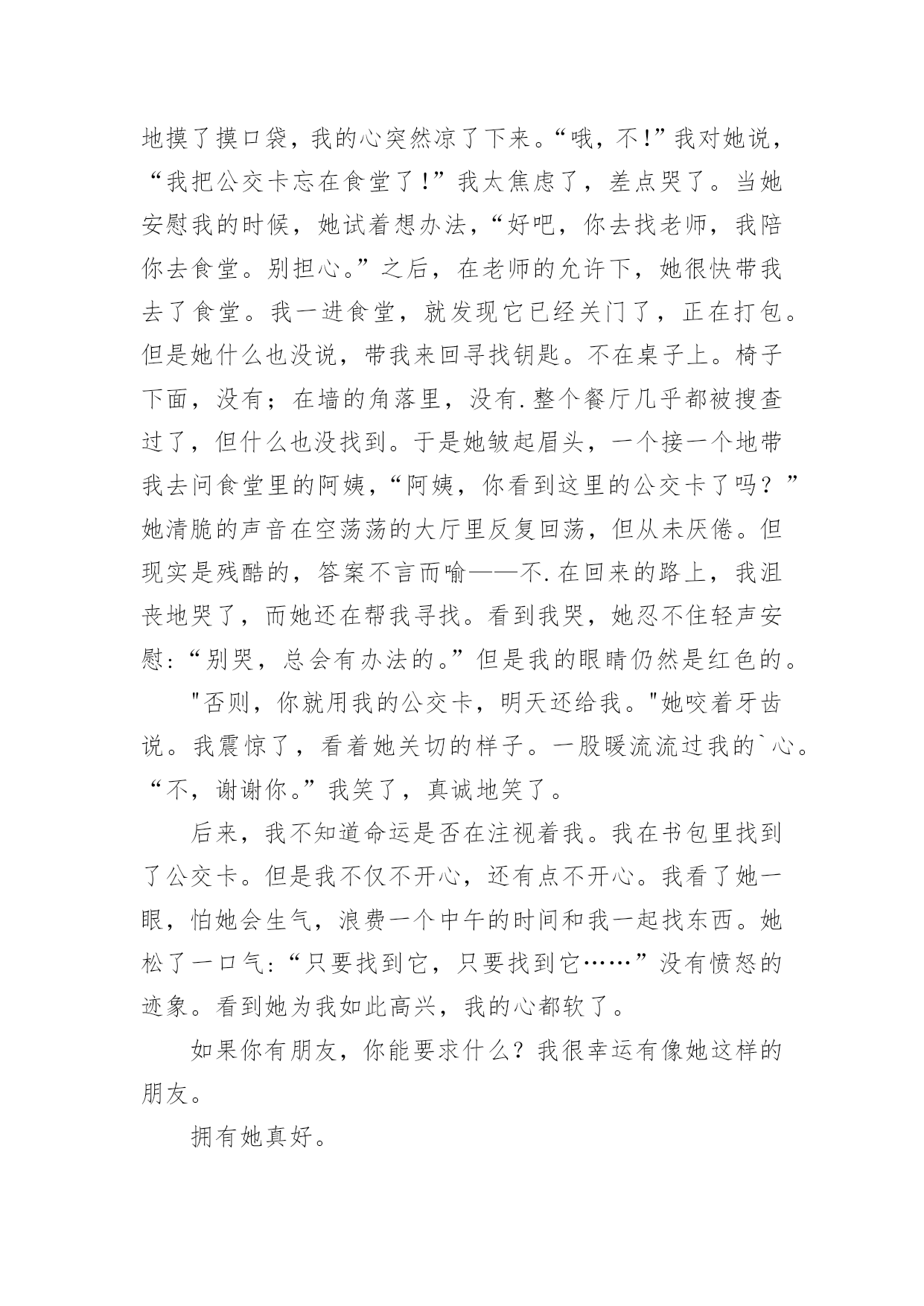 地摸了摸口袋，我的心突然凉了下来。“哦，不!”我对她说，“我把公交卡忘在食堂了!”我太焦虑了，差点哭了。当她安慰我的时候，她试着想办法，“好吧，你去找老师，我陪你去食堂。别担心。”之后，在老师的允许下，她很快带我去了食堂。我一进食堂，就发现它已经关门了，正在打包。但是她什么也没说，带我来回寻找钥匙。不在桌子上。椅子下面，没有；在墙的角落里，没有.整个餐厅几乎都被搜查过了，但什么也没找到。于是她皱起眉头，一个接一个地带我去问食堂里的阿姨，“阿姨，你看到这里的公交卡了吗？”她清脆的声音在空荡荡的大厅里反复回荡，但从未厌倦。但现实是残酷的，答案不言而喻——不.在回来的路上，我沮丧地哭了，而她还在帮我寻找。看到我哭，她忍不住轻声安慰:“别哭，总会有办法的。”但是我的眼睛仍然是红色的。

"否则，你就用我的公交卡，明天还给我。"她咬着牙齿说。我震惊了，看着她关切的样子。一股暖流流过我的`心。“不，谢谢你。”我笑了，真诚地笑了。

后来，我不知道命运是否在注视着我。我在书包里找到了公交卡。但是我不仅不开心，还有点不开心。我看了她一眼，怕她会生气，浪费一个中午的时间和我一起找东西。她松了一口气:“只要找到它，只要找到它……”没有愤怒的迹象。看到她为我如此高兴，我的心都软了。

如果你有朋友，你能要求什么？我很幸运有像她这样的朋友。

拥有她真好。